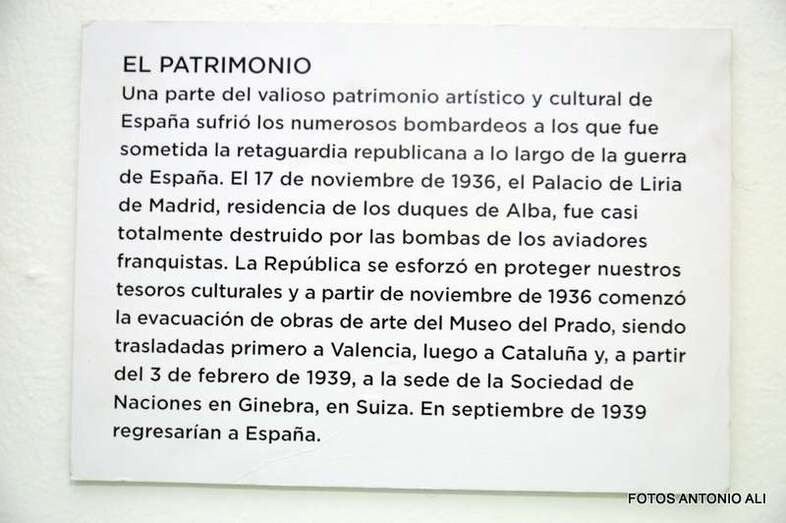 EL PATRIMONIO

Una parte del valioso patrimonio artístico y cultural de España sufrió los numerosos bombardeos a los que fue sometida la retaguardia republicana a lo largo de la guerra de España. El 17 de noviembre de 1936, el Palacio de Liria de Madrid, residencia de los duques de Alba, fue casi totalmente destruido por las bombas de los aviadores franquistas. La República se esforzó en proteger nuestros tesoros culturales y a partir de noviembre de 1936 comenzó la evacuación de obras de arte del Museo del Prado, siendo trasladadas primero a Valencia, luego a Cataluña y, a partir del 3 de febrero de 1939, a la sede de la Sociedad de Naciones en Ginebra, en Suiza. En septiembre de 1939 regresarían a España.

FOTOS ANTONIO ALI